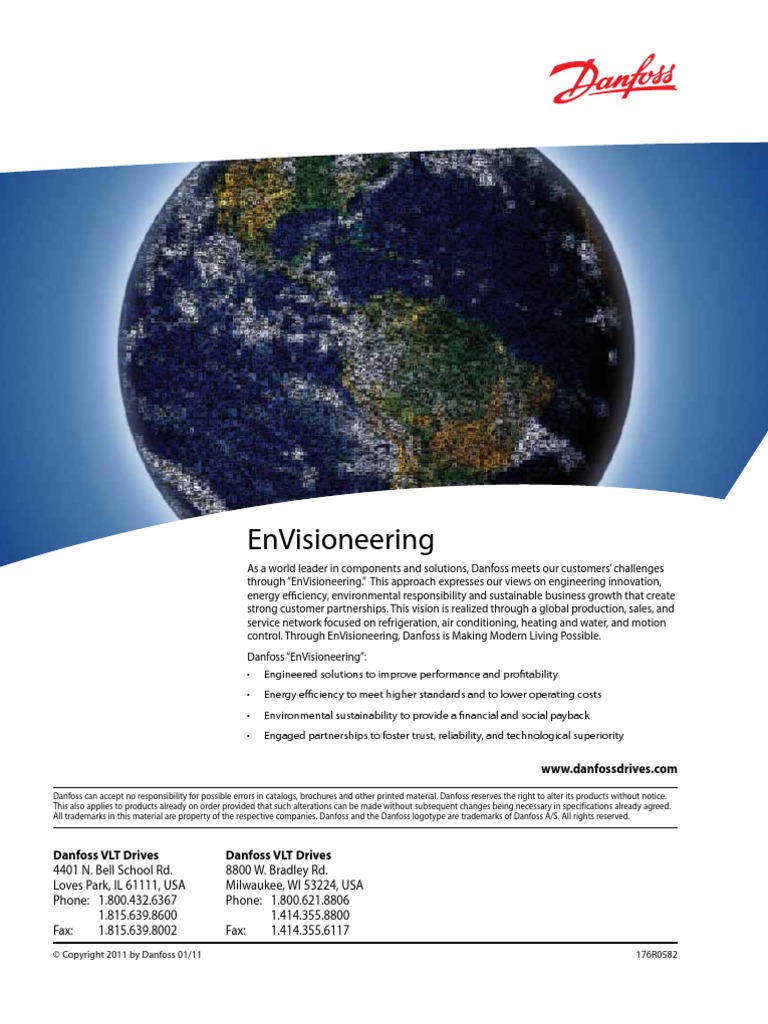 Danfoss

EnVisioneering

As a world leader in components and solutions, Danfoss meets our customers' challenges through "EnVisioneering." This approach expresses our views on engineering innovation, energy efficiency, environmental responsibility and sustainable business growth that create strong customer partnerships. This vision is realized through a global production, sales, and service network focused on refrigeration, air conditioning, heating and water, and motion control. Through EnVisioneering, Danfoss is Making Modern Living Possible.

Danfoss "EnVisioneering":

• Engineered solutions to improve performance and profitability
• Energy efficiency to meet higher standards and to lower operating costs
• Environmental sustainability to provide a financial and social payback
• Engaged partnerships to foster trust, reliability, and technological superiority

www.danfossdrives.com

Danfoss can accept no responsibility for possible errors in catalogs, brochures and other printed material. Danfoss reserves the right to alter its products without notice. This also applies to products already on order provided that such alterations can be made without subsequent changes being necessary in specifications already agreed. All trademarks in this material are property of the respective companies. Danfoss and the Danfoss logotype are trademarks of Danfoss A/S. All rights reserved.

Danfoss VLT Drives
4401 N. Bell School Rd.
Loves Park, IL 61111, USA
Phone: 1.800.432.6367
1.815.639.8600
Fax: 1.815.639.8002

Danfoss VLT Drives
8800 W. Bradley Rd.
Milwaukee, WI 53224, USA
Phone: 1.800.621.8806
1.414.355.8800
Fax: 1.414.355.6117

© Copyright 2011 by Danfoss 01/11

176R0582